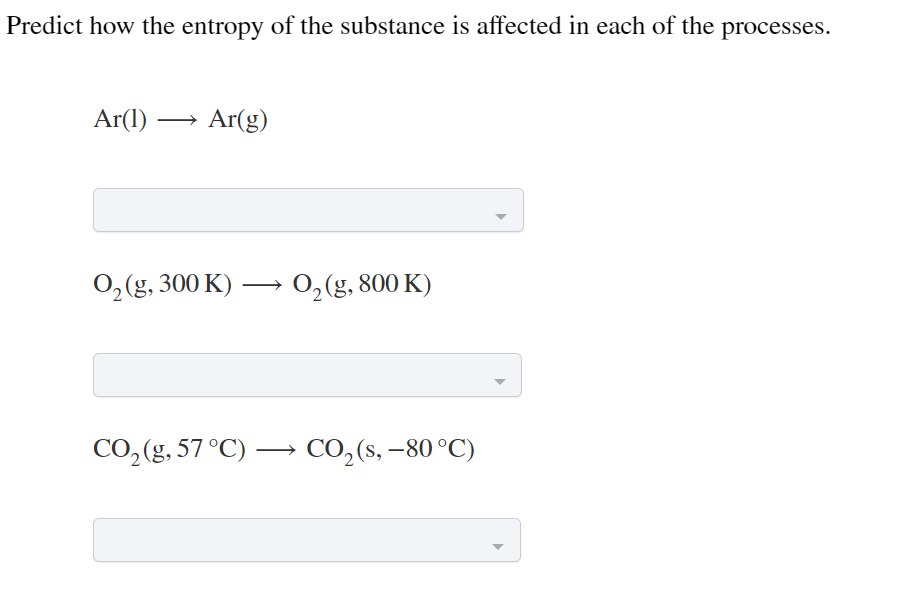 Predict how the entropy of the substance is affected in each of the processes.

$Ar(l) \longrightarrow Ar(g)$

$O_2(g, 300\ K) \longrightarrow O_2(g, 800\ K)$

$CO_2(g, 57\ °C) \longrightarrow CO_2(s, -80\ °C)$